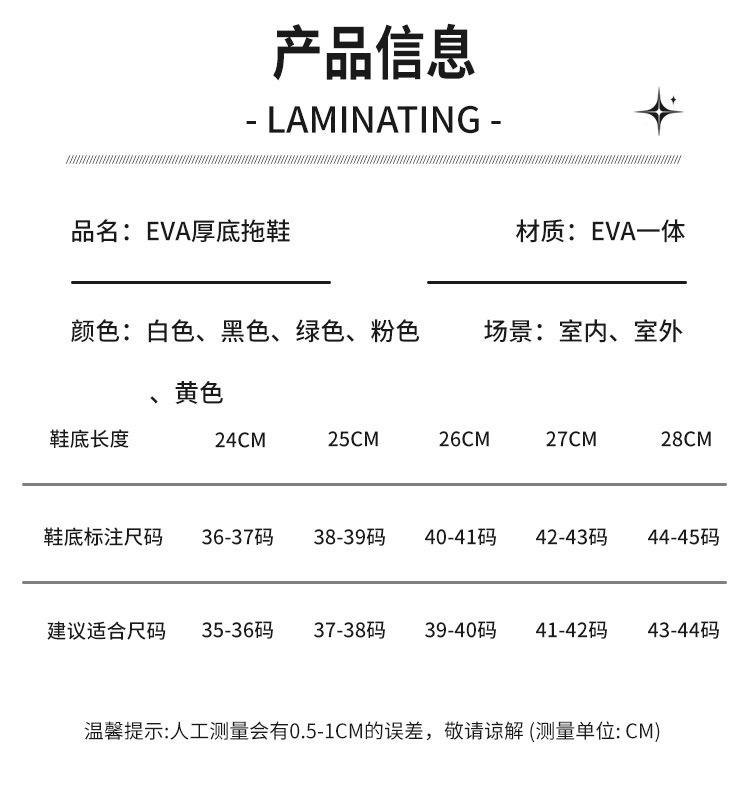 产品信息

- LAMINATING -

品名：EVA厚底拖鞋

材质：EVA一体

颜色：白色、黑色、绿色、粉色、黄色

场景：室内、室外

| 鞋底长度 | 24CM | 25CM | 26CM | 27CM | 28CM |
|---|---|---|---|---|---|
| 鞋底标注尺码 | 36-37码 | 38-39码 | 40-41码 | 42-43码 | 44-45码 |
| 建议适合尺码 | 35-36码 | 37-38码 | 39-40码 | 41-42码 | 43-44码 |

温馨提示:人工测量会有0.5-1CM的误差，敬请谅解 (测量单位: CM)